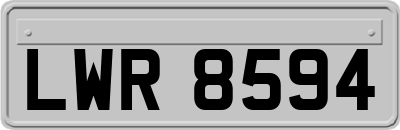 LWR 8594